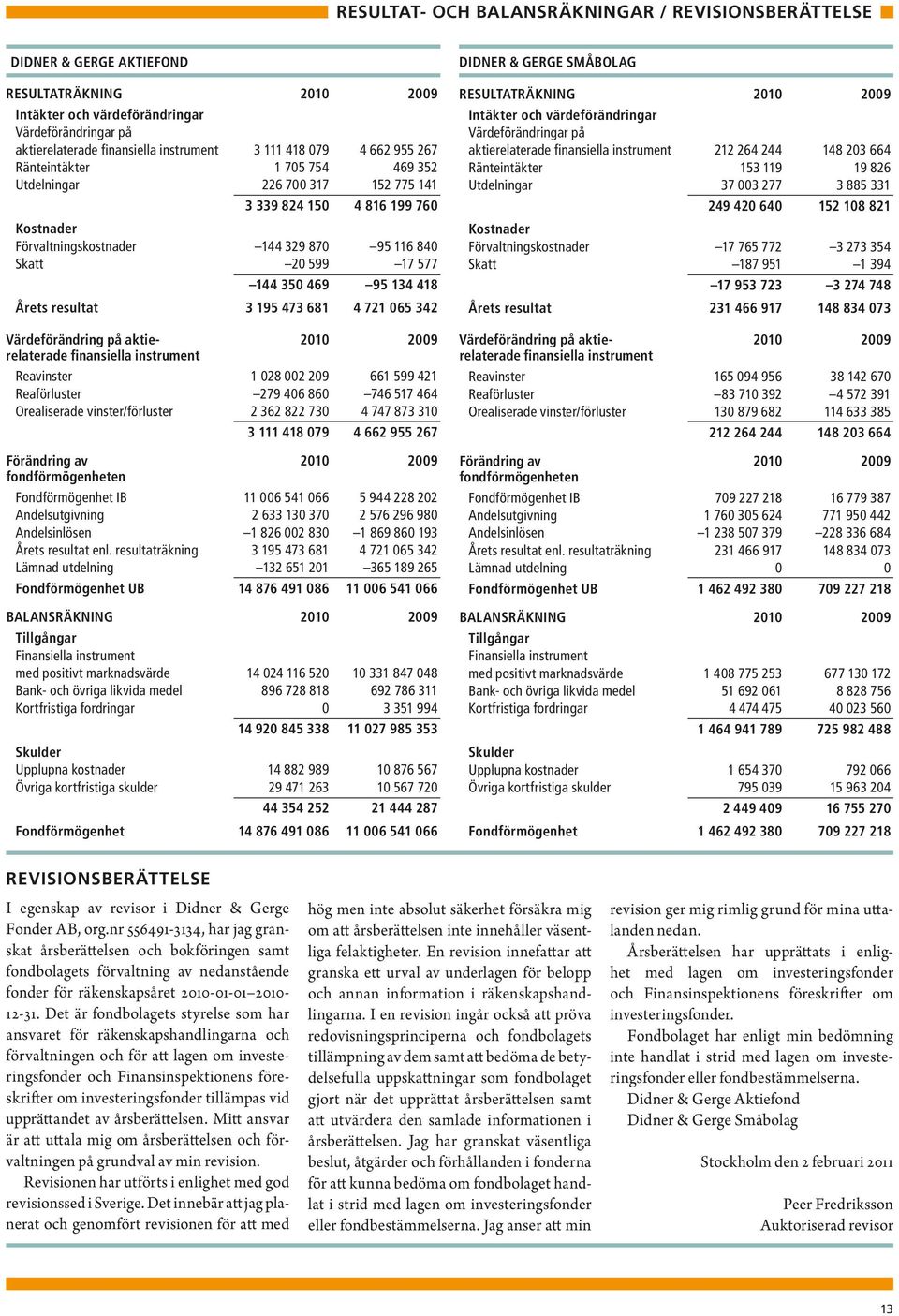 RESULTAT- OCH BALANSRÄKNINGAR / REVISIONSBERÄTTELSE

DIDNER & GERGE AKTIEFOND

| RESULTATRÄKNING | 2010 | 2009 |
|---|---|---|
| Intäkter och värdeförändringar | | |
| Värdeförändringar på aktierelaterade finansiella instrument | 3 111 418 079 | 4 662 955 267 |
| Ränteintäkter | 1 705 754 | 469 352 |
| Utdelningar | 226 700 317 | 152 775 141 |
| | 3 339 824 150 | 4 816 199 760 |
| Kostnader | | |
| Förvaltningskostnader | –144 329 870 | –95 116 840 |
| Skatt | –20 599 | –17 577 |
| | –144 350 469 | –95 134 418 |
| Årets resultat | 3 195 473 681 | 4 721 065 342 |

| Värdeförändring på aktierelaterade finansiella instrument | 2010 | 2009 |
|---|---|---|
| Reavinster | 1 028 002 209 | 661 599 421 |
| Reaförluster | –279 406 860 | –746 517 464 |
| Orealiserade vinster/förluster | 2 362 822 730 | 4 747 873 310 |
| | 3 111 418 079 | 4 662 955 267 |

| Förändring av fondförmögenheten | 2010 | 2009 |
|---|---|---|
| Fondförmögenhet IB | 11 006 541 066 | 5 944 228 202 |
| Andelsutgivning | 2 633 130 370 | 2 576 296 980 |
| Andelsinlösen | –1 826 002 830 | –1 869 860 193 |
| Årets resultat enl. resultaträkning | 3 195 473 681 | 4 721 065 342 |
| Lämnad utdelning | –132 651 201 | –365 189 265 |
| Fondförmögenhet UB | 14 876 491 086 | 11 006 541 066 |

| BALANSRÄKNING | 2010 | 2009 |
|---|---|---|
| Tillgångar | | |
| Finansiella instrument med positivt marknadsvärde | 14 024 116 520 | 10 331 847 048 |
| Bank- och övriga likvida medel | 896 728 818 | 692 786 311 |
| Kortfristiga fordringar | 0 | 3 351 994 |
| | 14 920 845 338 | 11 027 985 353 |
| Skulder | | |
| Upplupna kostnader | 14 882 989 | 10 876 567 |
| Övriga kortfristiga skulder | 29 471 263 | 10 567 720 |
| | 44 354 252 | 21 444 287 |
| Fondförmögenhet | 14 876 491 086 | 11 006 541 066 |

DIDNER & GERGE SMÅBOLAG

| RESULTATRÄKNING | 2010 | 2009 |
|---|---|---|
| Intäkter och värdeförändringar | | |
| Värdeförändringar på aktierelaterade finansiella instrument | 212 264 244 | 148 203 664 |
| Ränteintäkter | 153 119 | 19 826 |
| Utdelningar | 37 003 277 | 3 885 331 |
| | 249 420 640 | 152 108 821 |
| Kostnader | | |
| Förvaltningskostnader | –17 765 772 | –3 273 354 |
| Skatt | –187 951 | –1 394 |
| | –17 953 723 | –3 274 748 |
| Årets resultat | 231 466 917 | 148 834 073 |

| Värdeförändring på aktierelaterade finansiella instrument | 2010 | 2009 |
|---|---|---|
| Reavinster | 165 094 956 | 38 142 670 |
| Reaförluster | –83 710 392 | –4 572 391 |
| Orealiserade vinster/förluster | 130 879 682 | 114 633 385 |
| | 212 264 244 | 148 203 664 |

| Förändring av fondförmögenheten | 2010 | 2009 |
|---|---|---|
| Fondförmögenhet IB | 709 227 218 | 16 779 387 |
| Andelsutgivning | 1 760 305 624 | 771 950 442 |
| Andelsinlösen | –1 238 507 379 | –228 336 684 |
| Årets resultat enl. resultaträkning | 231 466 917 | 148 834 073 |
| Lämnad utdelning | 0 | 0 |
| Fondförmögenhet UB | 1 462 492 380 | 709 227 218 |

| BALANSRÄKNING | 2010 | 2009 |
|---|---|---|
| Tillgångar | | |
| Finansiella instrument med positivt marknadsvärde | 1 408 775 253 | 677 130 172 |
| Bank- och övriga likvida medel | 51 692 061 | 8 828 756 |
| Kortfristiga fordringar | 4 474 475 | 40 023 560 |
| | 1 464 941 789 | 725 982 488 |
| Skulder | | |
| Upplupna kostnader | 1 654 370 | 792 066 |
| Övriga kortfristiga skulder | 795 039 | 15 963 204 |
| | 2 449 409 | 16 755 270 |
| Fondförmögenhet | 1 462 492 380 | 709 227 218 |

REVISIONSBERÄTTELSE

I egenskap av revisor i Didner & Gerge Fonder AB, org.nr 556491-3134, har jag granskat årsberättelsen och bokföringen samt fondbolagets förvaltning av nedanstående fonder för räkenskapsåret 2010-01-01–2010-12-31. Det är fondbolagets styrelse som har ansvaret för räkenskapshandlingarna och förvaltningen och för att lagen om investeringsfonder och Finansinspektionens föreskrifter om investeringsfonder tillämpas vid upprättandet av årsberättelsen. Mitt ansvar är att uttala mig om årsberättelsen och förvaltningen på grundval av min revision.

Revisionen har utförts i enlighet med god revisionssed i Sverige. Det innebär att jag planerat och genomfört revisionen för att med hög men inte absolut säkerhet försäkra mig om att årsberättelsen inte innehåller väsentliga felaktigheter. En revision innefattar att granska ett urval av underlagen för belopp och annan information i räkenskapshandlingarna. I en revision ingår också att pröva redovisningsprinciperna och fondbolagets tillämpning av dem samt att bedöma de betydelsefulla uppskattningar som fondbolaget gjort när det upprättat årsberättelsen samt att utvärdera den samlade informationen i årsberättelsen. Jag har granskat väsentliga beslut, åtgärder och förhållanden i fonderna för att kunna bedöma om fondbolaget handlat i strid med lagen om investeringsfonder eller fondbestämmelserna. Jag anser att min revision ger mig rimlig grund för mina uttalanden nedan.

Årsberättelsen har upprättats i enlighet med lagen om investeringsfonder och Finansinspektionens föreskrifter om investeringsfonder.

Fondbolaget har enligt min bedömning inte handlat i strid med lagen om investeringsfonder eller fondbestämmelserna.
Didner & Gerge Aktiefond
Didner & Gerge Småbolag

Stockholm den 2 februari 2011

Peer Fredriksson
Auktoriserad revisor

13